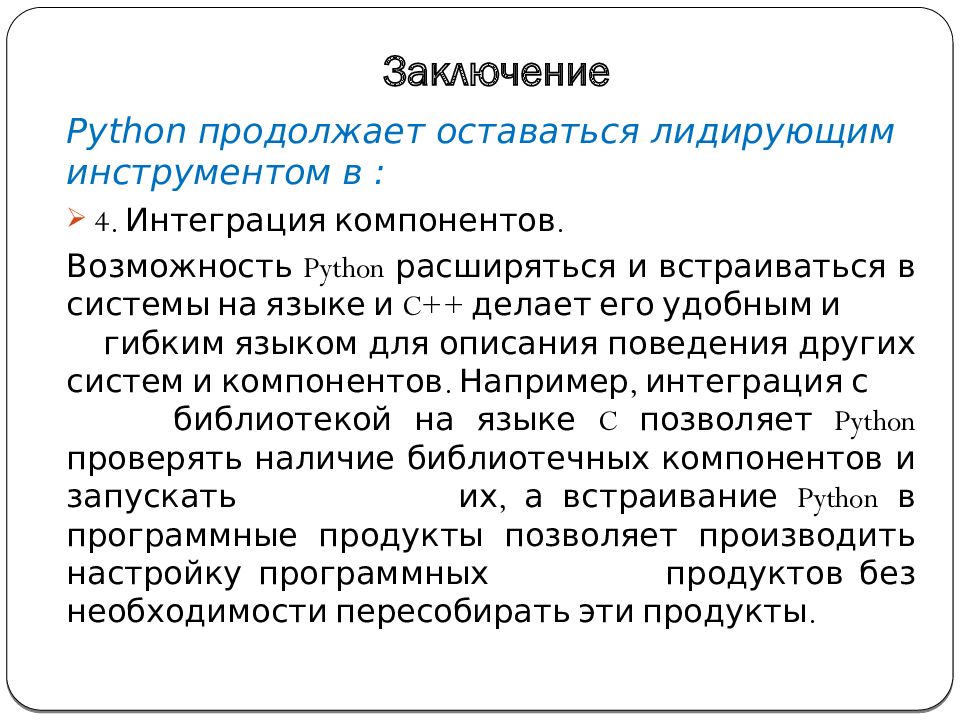 Заключение

Python продолжает оставаться лидирующим инструментом в :

4. Интеграция компонентов.

Возможность Python расширяться и встраиваться в системы на языке и C++ делает его удобным и гибким языком для описания поведения других систем и компонентов. Например, интеграция с библиотекой на языке C позволяет Python проверять наличие библиотечных компонентов и запускать их, а встраивание Python в программные продукты позволяет производить настройку программных продуктов без необходимости пересобирать эти продукты.